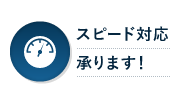 スピード対応
承ります!